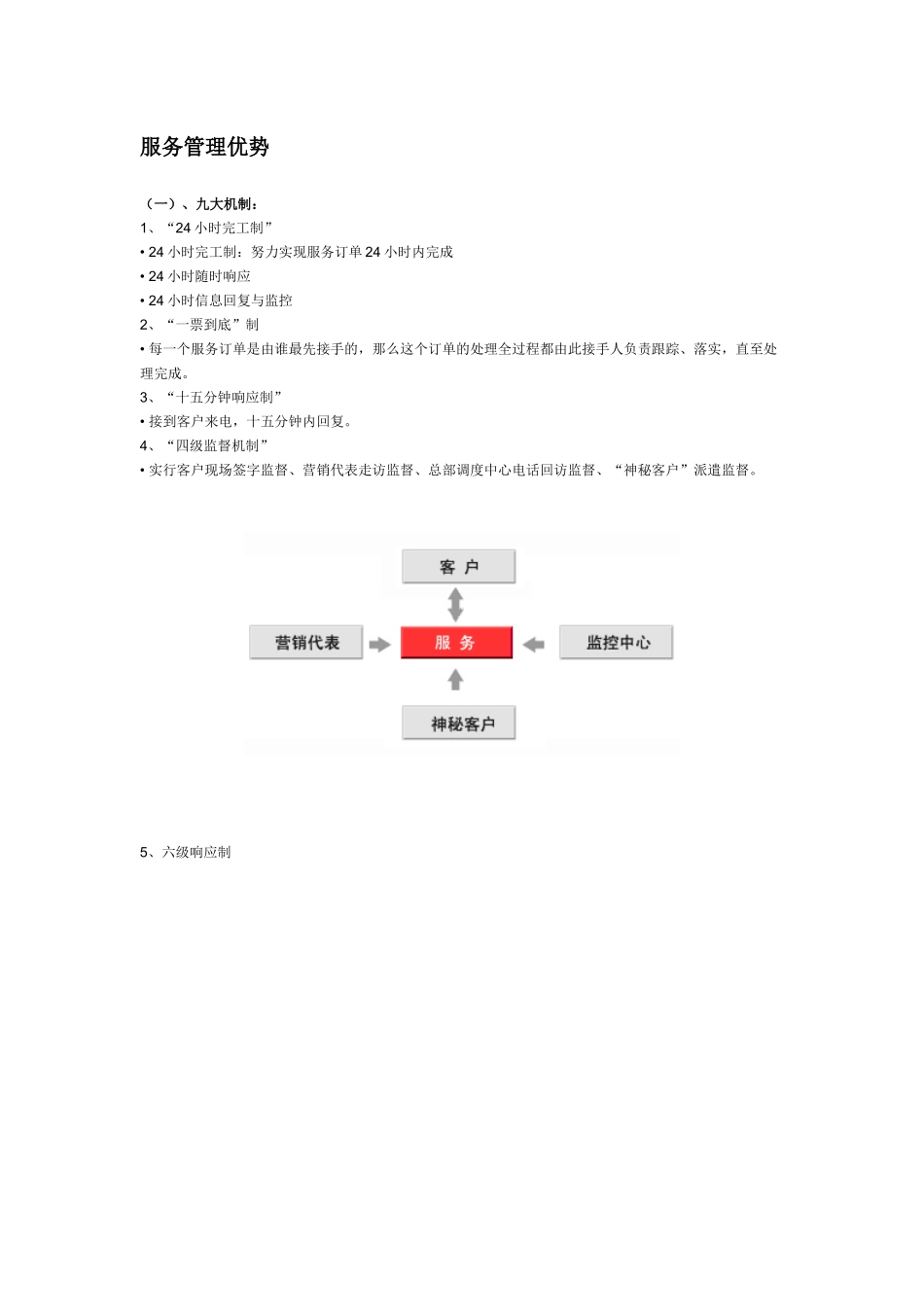 服务管理优势

（一）、九大机制：
1、“24 小时完工制”
• 24 小时完工制：努力实现服务订单 24 小时内完成
• 24 小时随时响应
• 24 小时信息回复与监控
2、“一票到底”制
• 每一个服务订单是由谁最先接手的，那么这个订单的处理全过程都由此接手人负责跟踪、落实，直至处理完成。
3、“十五分钟响应制”
• 接到客户来电，十五分钟内回复。
4、“四级监督机制”
• 实行客户现场签字监督、营销代表走访监督、总部调度中心电话回访监督、“神秘客户”派遣监督。

客 户
营销代表
服 务
监控中心
神秘客户

5、六级响应制